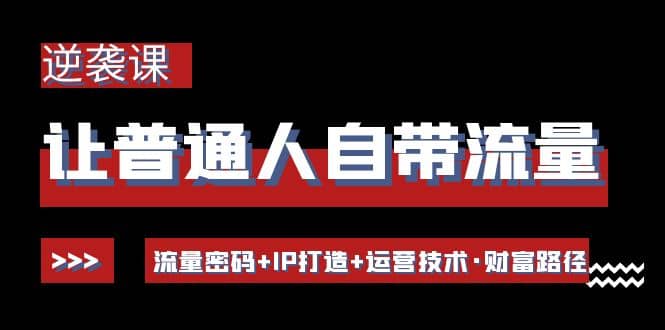 逆袭课

让普通人自带流量

>>>

流量密码+IP打造+运营技术·财富路径